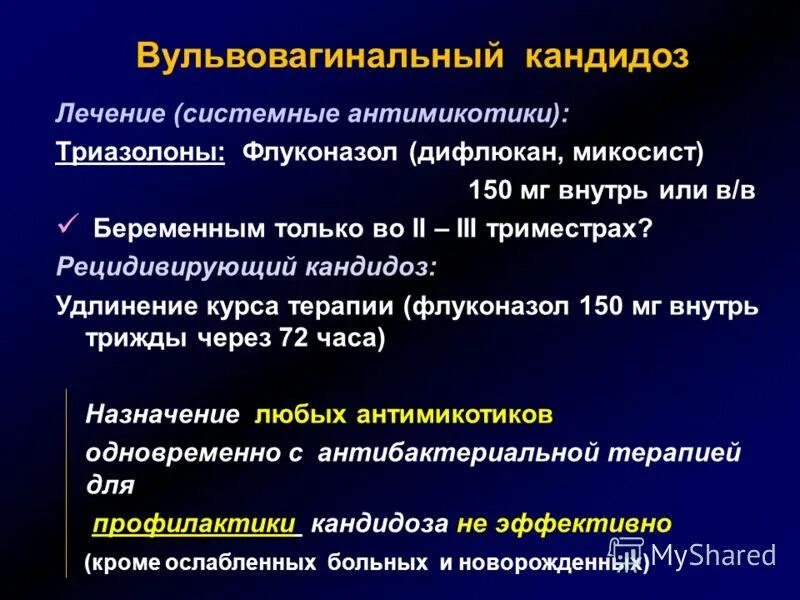 Вульвовагинальный кандидоз

Лечение (системные антимикотики):

Триазолоны: Флуконазол (дифлюкан, микосист) 150 мг внутрь или в/в

✓ Беременным только во II – III триместрах?

Рецидивирующий кандидоз:

Удлинение курса терапии (флуконазол 150 мг внутрь трижды через 72 часа)

Назначение любых антимикотиков одновременно с антибактериальной терапией для профилактики кандидоза не эффективно (кроме ослабленных больных и новорожденных)

MyShared